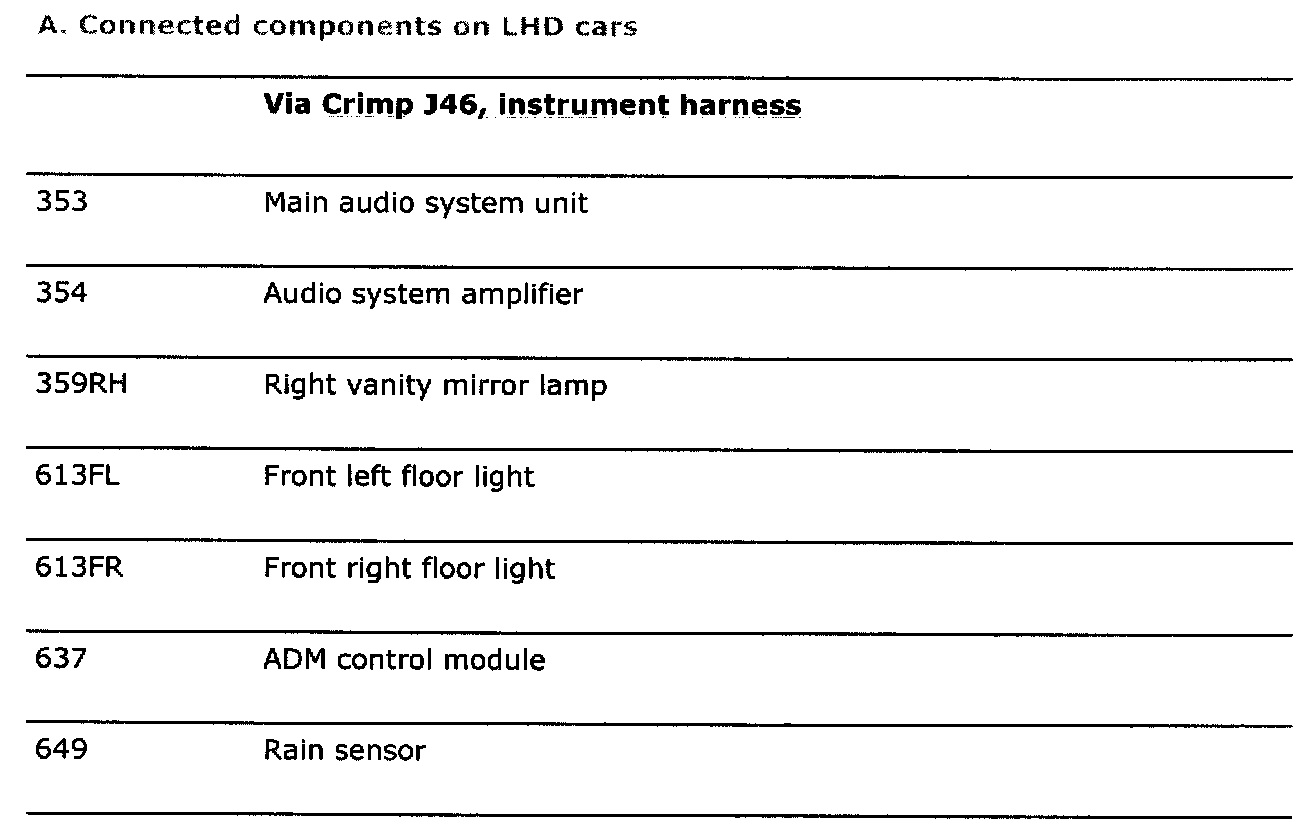 A. Connected components on LHD cars

|  | Via Crimp J46, instrument harness |
|---|---|
| 353 | Main audio system unit |
| 354 | Audio system amplifier |
| 359RH | Right vanity mirror lamp |
| 613FL | Front left floor light |
| 613FR | Front right floor light |
| 637 | ADM control module |
| 649 | Rain sensor |